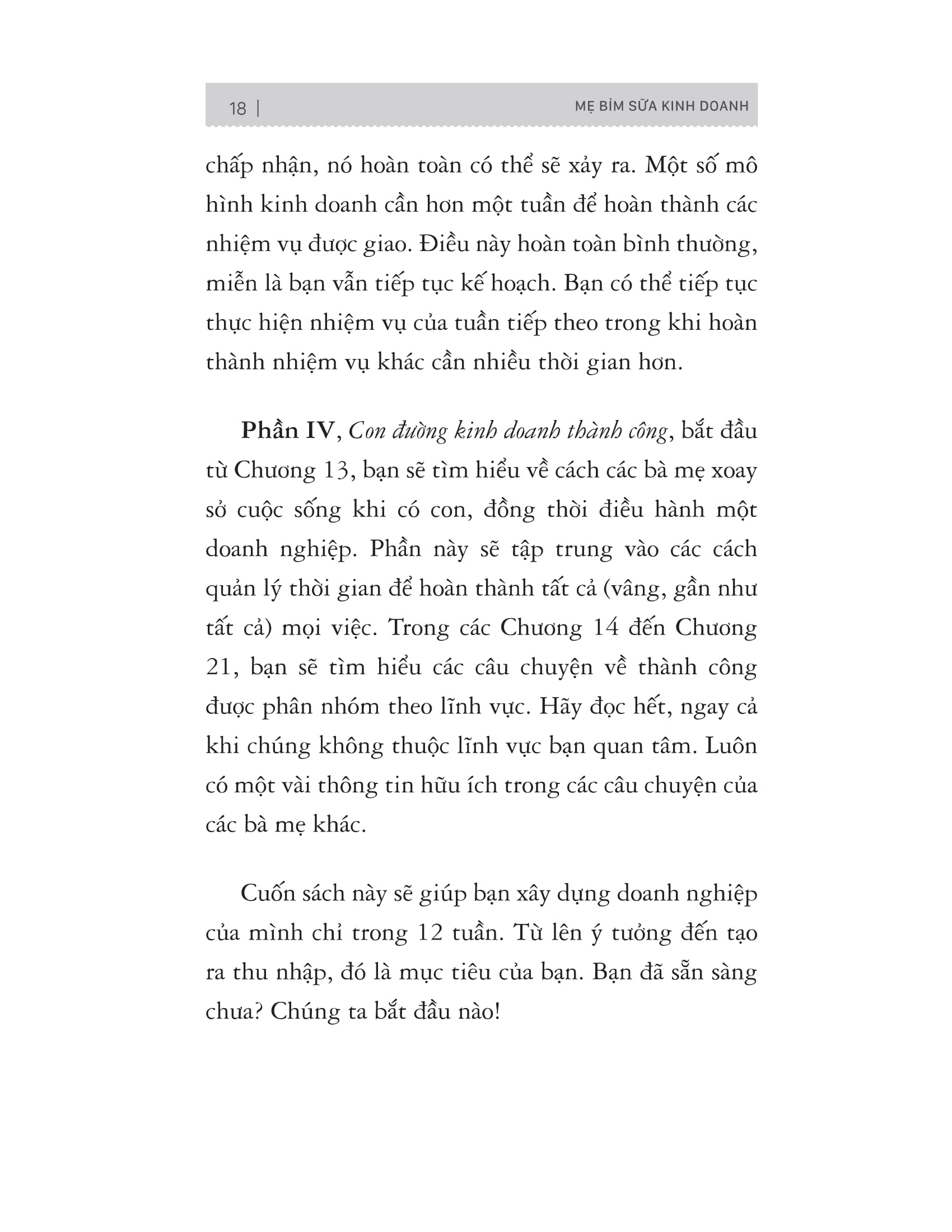 18 | MẸ BỈM SỮA KINH DOANH

chấp nhận, nó hoàn toàn có thể sẽ xảy ra. Một số mô hình kinh doanh cần hơn một tuần để hoàn thành các nhiệm vụ được giao. Điều này hoàn toàn bình thường, miễn là bạn vẫn tiếp tục kế hoạch. Bạn có thể tiếp tục thực hiện nhiệm vụ của tuần tiếp theo trong khi hoàn thành nhiệm vụ khác cần nhiều thời gian hơn.

Phần IV, Con đường kinh doanh thành công, bắt đầu từ Chương 13, bạn sẽ tìm hiểu về cách các bà mẹ xoay sở cuộc sống khi có con, đồng thời điều hành một doanh nghiệp. Phần này sẽ tập trung vào các cách quản lý thời gian để hoàn thành tất cả (vâng, gần như tất cả) mọi việc. Trong các Chương 14 đến Chương 21, bạn sẽ tìm hiểu các câu chuyện về thành công được phân nhóm theo lĩnh vực. Hãy đọc hết, ngay cả khi chúng không thuộc lĩnh vực bạn quan tâm. Luôn có một vài thông tin hữu ích trong các câu chuyện của các bà mẹ khác.

Cuốn sách này sẽ giúp bạn xây dựng doanh nghiệp của mình chỉ trong 12 tuần. Từ lên ý tưởng đến tạo ra thu nhập, đó là mục tiêu của bạn. Bạn đã sẵn sàng chưa? Chúng ta bắt đầu nào!